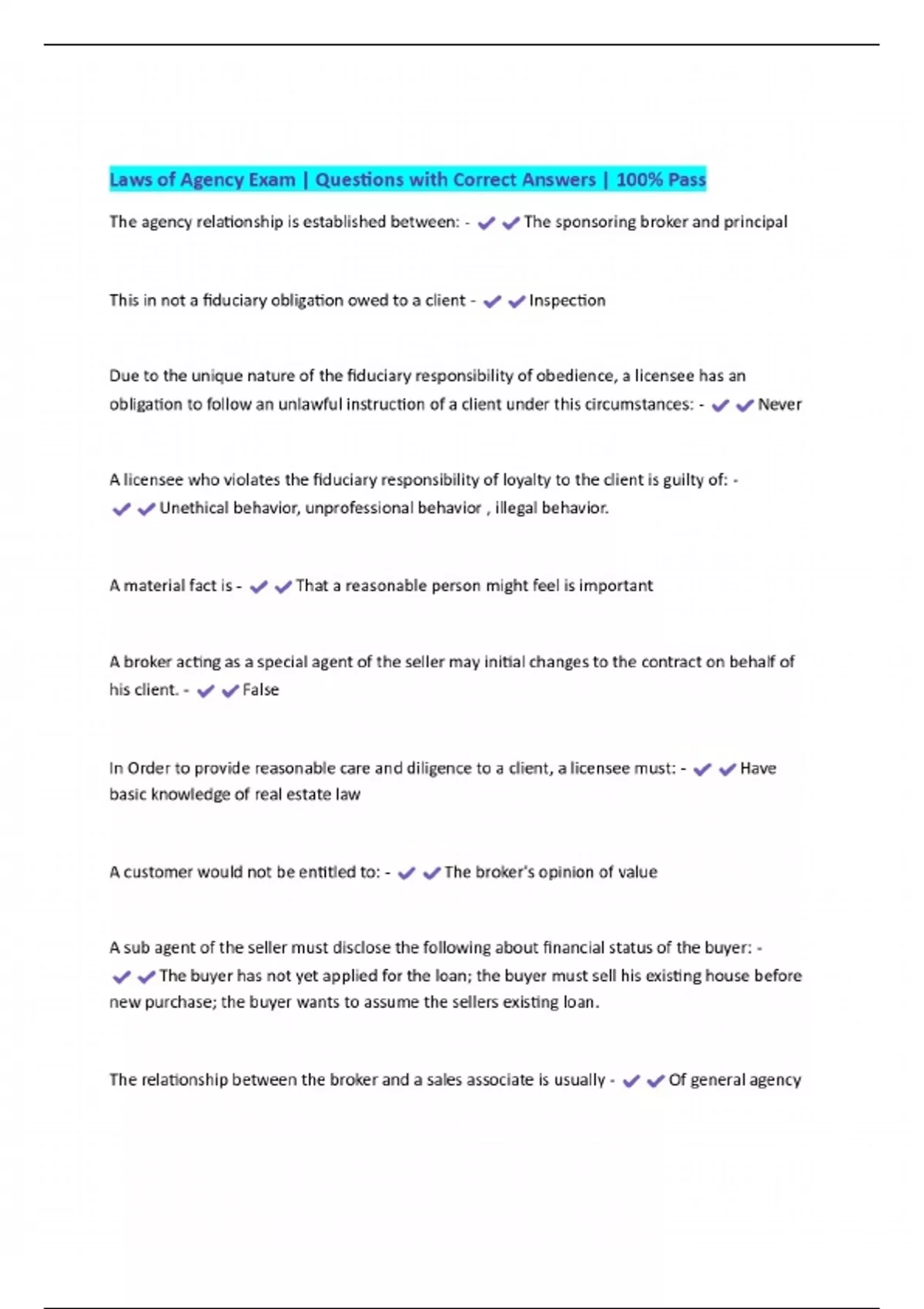 Laws of Agency Exam | Questions with Correct Answers | 100% Pass

The agency relationship is established between: - ✔✔The sponsoring broker and principal

This in not a fiduciary obligation owed to a client - ✔✔Inspection

Due to the unique nature of the fiduciary responsibility of obedience, a licensee has an obligation to follow an unlawful instruction of a client under this circumstances: - ✔✔Never

A licensee who violates the fiduciary responsibility of loyalty to the client is guilty of: - ✔✔Unethical behavior, unprofessional behavior , illegal behavior.

A material fact is - ✔✔That a reasonable person might feel is important

A broker acting as a special agent of the seller may initial changes to the contract on behalf of his client. - ✔✔False

In Order to provide reasonable care and diligence to a client, a licensee must: - ✔✔Have basic knowledge of real estate law

A customer would not be entitled to: - ✔✔The broker's opinion of value

A sub agent of the seller must disclose the following about financial status of the buyer: - ✔✔The buyer has not yet applied for the loan; the buyer must sell his existing house before new purchase; the buyer wants to assume the sellers existing loan.

The relationship between the broker and a sales associate is usually - ✔✔Of general agency